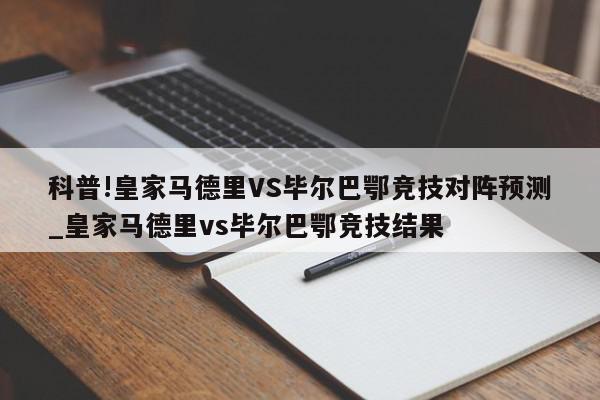 科普!皇家马德里VS毕尔巴鄂竞技对阵预测_皇家马德里vs毕尔巴鄂竞技结果